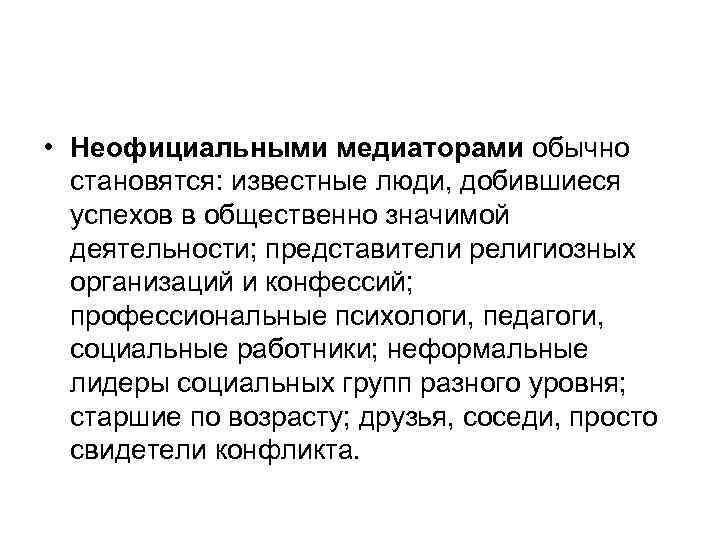 • Неофициальными медиаторами обычно становятся: известные люди, добившиеся успехов в общественно значимой деятельности; представители религиозных организаций и конфессий; профессиональные психологи, педагоги, социальные работники; неформальные лидеры социальных групп разного уровня; старшие по возрасту; друзья, соседи, просто свидетели конфликта.